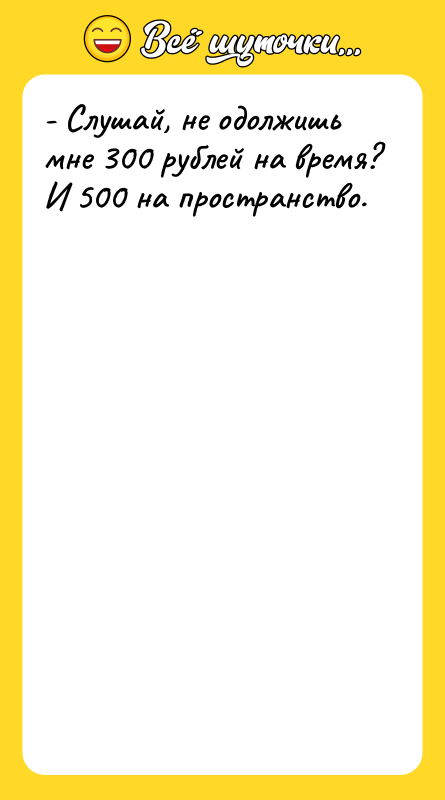 Всё шуточки...

- Слушай, не одолжишь мне 300 рублей на время? И 500 на пространство.